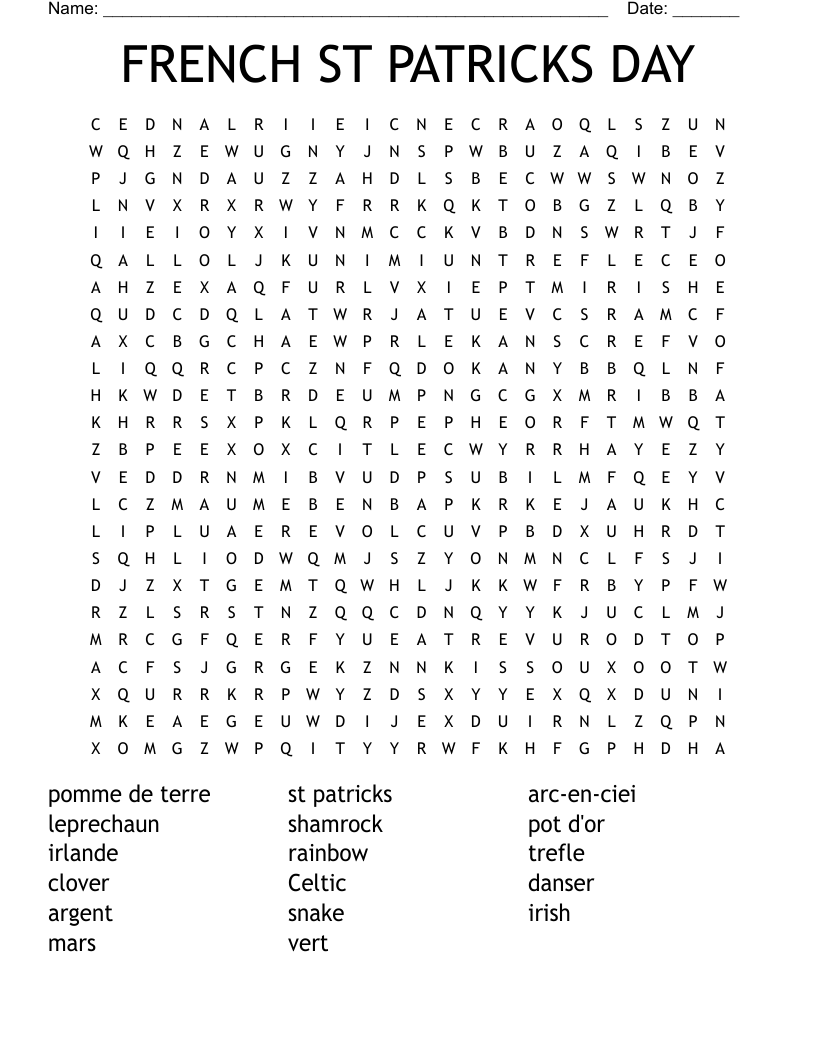 Name: ______________________________________________________ Date: _______

FRENCH ST PATRICKS DAY

C E D N A L R I I E I C N E C R A O Q L S Z U N
W Q H Z E W U G N Y J N S P W B U Z A Q I B E V
P J G N D A U Z Z A H D L S B E C W W S W N O Z
L N V X R X R W Y F R R K Q K T O B G Z L Q B Y
I I E I O Y X I V N M C C K V B D N S W R T J F
Q A L L O L J K U N I M I U N T R E F L E C E O
A H Z E X A Q F U R L V X I E P T M I R I S H E
Q U D C D Q L A T W R J A T U E V C S R A M C F
A X C B G C H A E W P R L E K A N S C R E F V O
L I Q Q R C P C Z N F Q D O K A N Y B B Q L N F
H K W D E T B R D E U M P N G C G X M R I B B A
K H R R S X P K L Q R P E P H E O R F T M W Q T
Z B P E E X O X C I T L E C W Y R R H A Y E Z Y
V E D D R N M I B V U D P S U B I L M F Q E Y V
L C Z M A U M E B E N B A P K R K E J A U K H C
L I P L U A E R E V O L C U V P B D X U H R D T
S Q H L I O D W Q M J S Z Y O N M N C L F S J I
D J Z X T G E M T Q W H L J K K W F R B Y P F W
R Z L S R S T N Z Q Q C D N Q Y Y K J U C L M J
M R C G F Q E R F Y U E A T R E V U R O D T O P
A C F S J G R G E K Z N N K I S S O U X O O T W
X Q U R R K R P W Y Z D S X Y Y E X Q X D U N I
M K E A E G E U W D I J E X D U I R N L Z Q P N
X O M G Z W P Q I T Y Y R W F K H F G P H D H A

pomme de terre
leprechaun
irlande
clover
argent
mars

st patricks
shamrock
rainbow
Celtic
snake
vert

arc-en-ciei
pot d'or
trefle
danser
irish